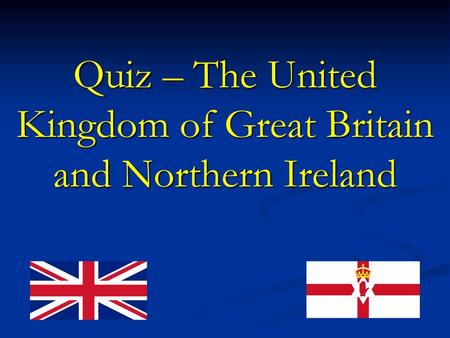 Quiz – The United Kingdom of Great Britain and Northern Ireland